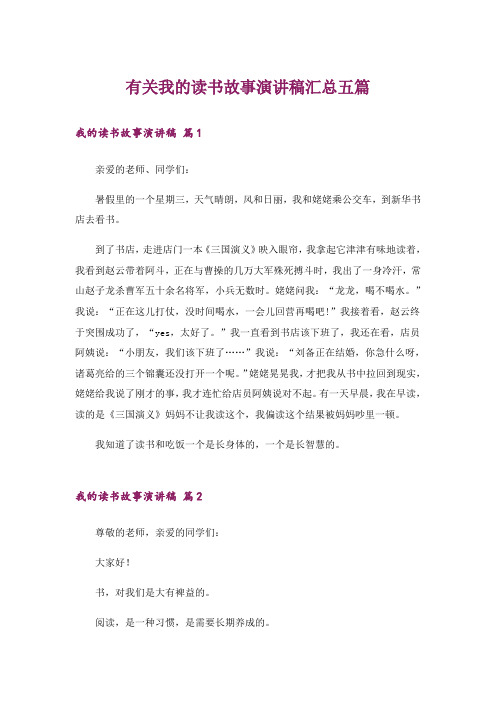 有关我的读书故事演讲稿汇总五篇

我的读书故事演讲稿 篇1

亲爱的老师、同学们：

暑假里的一个星期三，天气晴朗，风和日丽，我和姥姥乘公交车，到新华书店去看书。

到了书店，走进店门一本《三国演义》映入眼帘，我拿起它津津有味地读着，我看到赵云带着阿斗，正在与曹操的几万大军殊死搏斗时，我出了一身冷汗，常山赵子龙杀曹军五十余名将军，小兵无数时。姥姥问我：“龙龙，喝不喝水。”我说：“正在这儿打仗，没时间喝水，一会儿回营再喝吧！”我接着看，赵云终于突围成功了，“yes，太好了。”我一直看到书店该下班了，我还在看，店员阿姨说：“小朋友，我们该下班了……”我说：“刘备正在结婚，你急什么呀，诸葛亮给的三个锦囊还没打开一个呢。”姥姥晃晃我，才把我从书中拉回到现实，姥姥给我说了刚才的事，我才连忙给店员阿姨说对不起。有一天早晨，我在早读，读的是《三国演义》妈妈不让我读这个，我偏读这个结果被妈妈吵里一顿。

我知道了读书和吃饭一个是长身体的，一个是长智慧的。

我的读书故事演讲稿 篇2

尊敬的老师，亲爱的同学们：

大家好！

书，对我们是大有裨益的。

阅读，是一种习惯，是需要长期养成的。